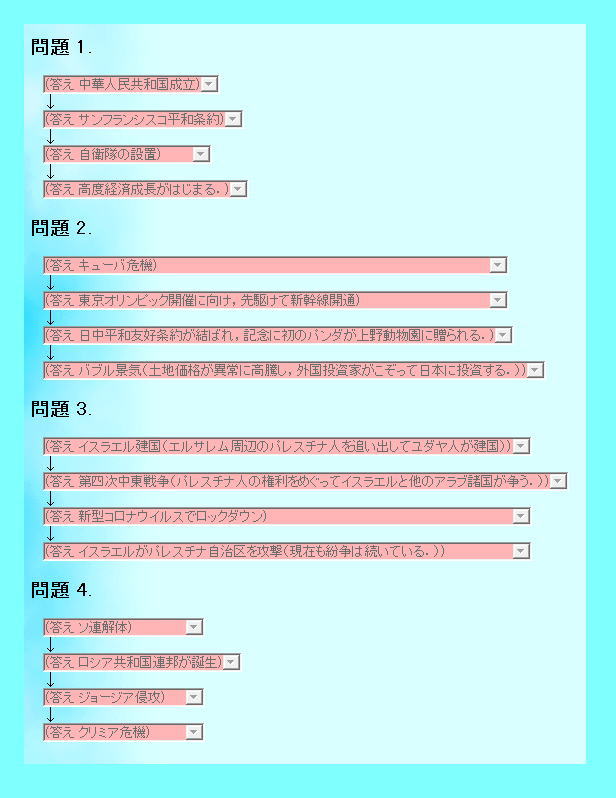 問題 1.

(答え 中華人民共和国成立)
↓
(答え サンフランシスコ平和条約)
↓
(答え 自衛隊の設置)
↓
(答え 高度経済成長がはじまる.)

問題 2.

(答え キューバ危機)
↓
(答え 東京オリンピック開催に向け，先駆けて新幹線開通)
↓
(答え 日中平和友好条約が結ばれ，記念に初のパンダが上野動物園に贈られる.)
↓
(答え バブル景気(土地価格が異常に高騰し，外国投資家がこぞって日本に投資する.))

問題 3.

(答え イスラエル建国(エルサレム周辺のパレスチナ人を追い出してユダヤ人が建国))
↓
(答え 第四次中東戦争(パレスチナ人の権利をめぐってイスラエルと他のアラブ諸国が争う.))
↓
(答え 新型コロナウイルスでロックダウン)
↓
(答え イスラエルがパレスチナ自治区を攻撃(現在も紛争は続いている.))

問題 4.

(答え ソ連解体)
↓
(答え ロシア共和国連邦が誕生)
↓
(答え ジョージア侵攻)
↓
(答え クリミア危機)